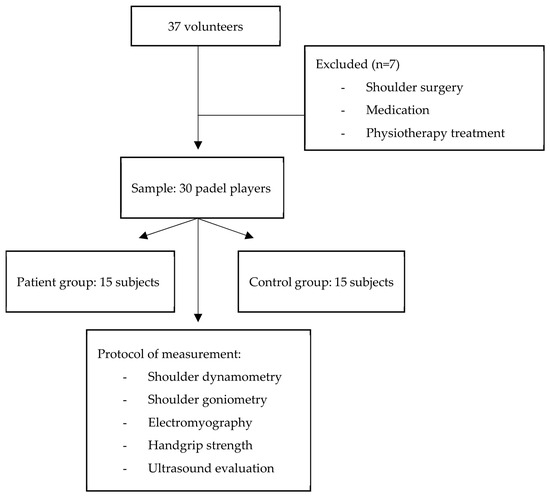 37 volunteers

Excluded (n=7)
- Shoulder surgery
- Medication
- Physiotherapy treatment

Sample: 30 padel players

Patient group: 15 subjects

Control group: 15 subjects

Protocol of measurement:
- Shoulder dynamometry
- Shoulder goniometry
- Electromyography
- Handgrip strength
- Ultrasound evaluation